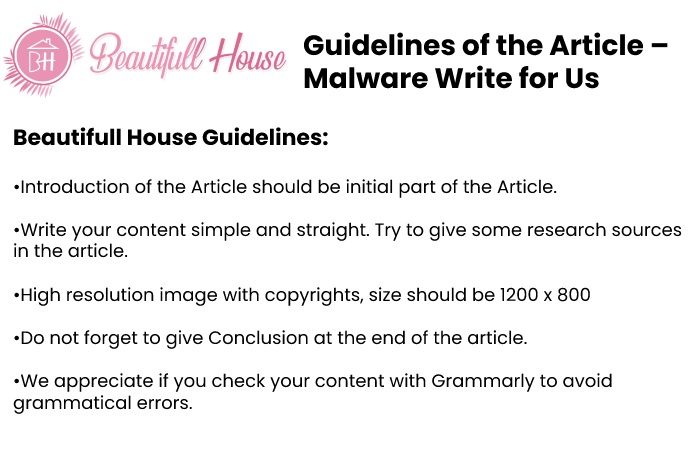 BH Beautifull House

Guidelines of the Article – Malware Write for Us

Beautifull House Guidelines:

•Introduction of the Article should be initial part of the Article.

•Write your content simple and straight. Try to give some research sources in the article.

•High resolution image with copyrights, size should be 1200 x 800

•Do not forget to give Conclusion at the end of the article.

•We appreciate if you check your content with Grammarly to avoid grammatical errors.